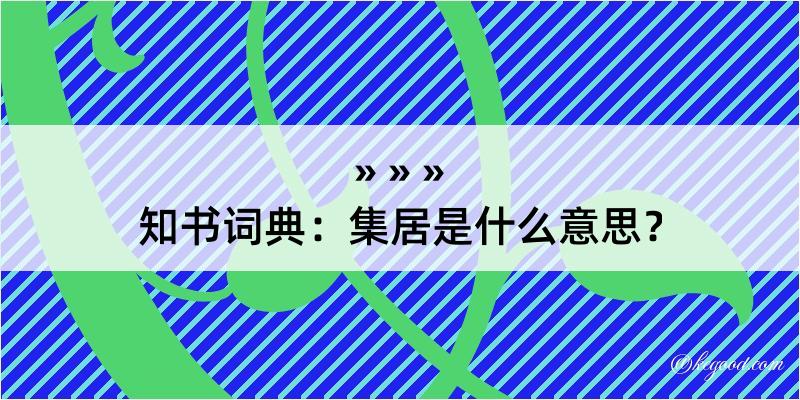 » » »
知书词典：集居是什么意思？
@kegood.com